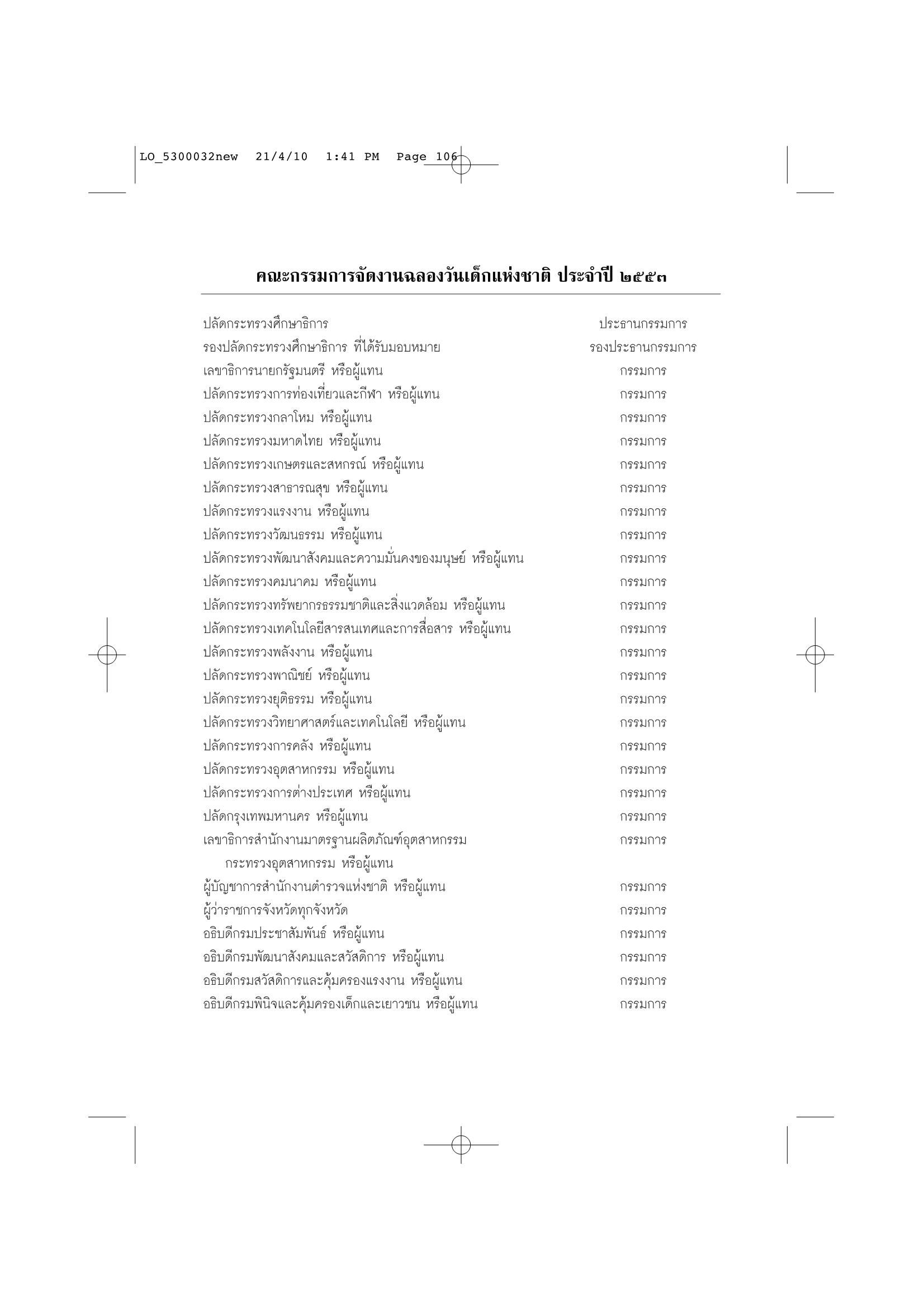 LO_5300032new 21/4/10 1:41 PM Page 106

คณะกรรมการจัดงานฉลองวันเด็กแห่งชาติ ประจำปี ๒๕๕๓

ปลัดกระทรวงศึกษาธิการ ประธานกรรมการ
รองปลัดกระทรวงศึกษาธิการ ที่ได้รับมอบหมาย รองประธานกรรมการ
เลขาธิการนายกรัฐมนตรี หรือผู้แทน กรรมการ
ปลัดกระทรวงการท่องเที่ยวและกีฬา หรือผู้แทน กรรมการ
ปลัดกระทรวงกลาโหม หรือผู้แทน กรรมการ
ปลัดกระทรวงมหาดไทย หรือผู้แทน กรรมการ
ปลัดกระทรวงเกษตรและสหกรณ์ หรือผู้แทน กรรมการ
ปลัดกระทรวงสาธารณสุข หรือผู้แทน กรรมการ
ปลัดกระทรวงแรงงาน หรือผู้แทน กรรมการ
ปลัดกระทรวงวัฒนธรรม หรือผู้แทน กรรมการ
ปลัดกระทรวงพัฒนาสังคมและความมั่นคงของมนุษย์ หรือผู้แทน กรรมการ
ปลัดกระทรวงคมนาคม หรือผู้แทน กรรมการ
ปลัดกระทรวงทรัพยากรธรรมชาติและสิ่งแวดล้อม หรือผู้แทน กรรมการ
ปลัดกระทรวงเทคโนโลยีสารสนเทศและการสื่อสาร หรือผู้แทน กรรมการ
ปลัดกระทรวงพลังงาน หรือผู้แทน กรรมการ
ปลัดกระทรวงพาณิชย์ หรือผู้แทน กรรมการ
ปลัดกระทรวงยุติธรรม หรือผู้แทน กรรมการ
ปลัดกระทรวงวิทยาศาสตร์และเทคโนโลยี หรือผู้แทน กรรมการ
ปลัดกระทรวงการคลัง หรือผู้แทน กรรมการ
ปลัดกระทรวงอุตสาหกรรม หรือผู้แทน กรรมการ
ปลัดกระทรวงการต่างประเทศ หรือผู้แทน กรรมการ
ปลัดกรุงเทพมหานคร หรือผู้แทน กรรมการ
เลขาธิการสำนักงานมาตรฐานผลิตภัณฑ์อุตสาหกรรม กรรมการ
กระทรวงอุตสาหกรรม หรือผู้แทน
ผู้บัญชาการสำนักงานตำรวจแห่งชาติ หรือผู้แทน กรรมการ
ผู้ว่าราชการจังหวัดทุกจังหวัด กรรมการ
อธิบดีกรมประชาสัมพันธ์ หรือผู้แทน กรรมการ
อธิบดีกรมพัฒนาสังคมและสวัสดิการ หรือผู้แทน กรรมการ
อธิบดีกรมสวัสดิการและคุ้มครองแรงงาน หรือผู้แทน กรรมการ
อธิบดีกรมพินิจและคุ้มครองเด็กและเยาวชน หรือผู้แทน กรรมการ